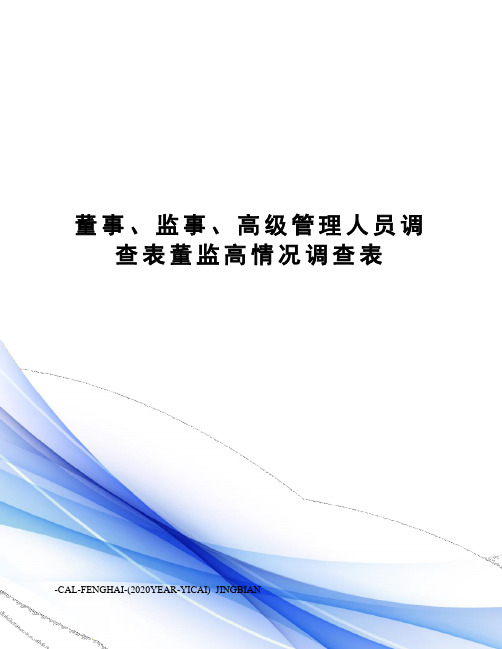 董事、监事、高级管理人员调查表董监高情况调查表

-CAL-FENGHAI-(2020YEAR-YICAI)_JINGBIAN